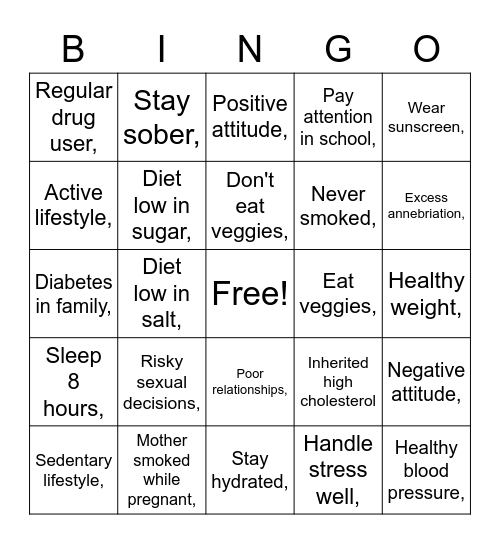 | B | I | N | G | O |
|---|---|---|---|---|
| Regular drug user, | Stay sober, | Positive attitude, | Pay attention in school, | Wear sunscreen, |
| Active lifestyle, | Diet low in sugar, | Don't eat veggies, | Never smoked, | Excess annebriation, |
| Diabetes in family, | Diet low in salt, | Free! | Eat veggies, | Healthy weight, |
| Sleep 8 hours, | Risky sexual decisions, | Poor relationships, | Inherited high cholesterol | Negative attitude, |
| Sedentary lifestyle, | Mother smoked while pregnant, | Stay hydrated, | Handle stress well, | Healthy blood pressure, |